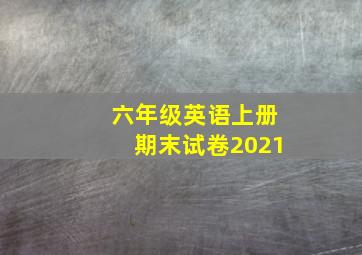 六年级英语上册
期末试卷2021